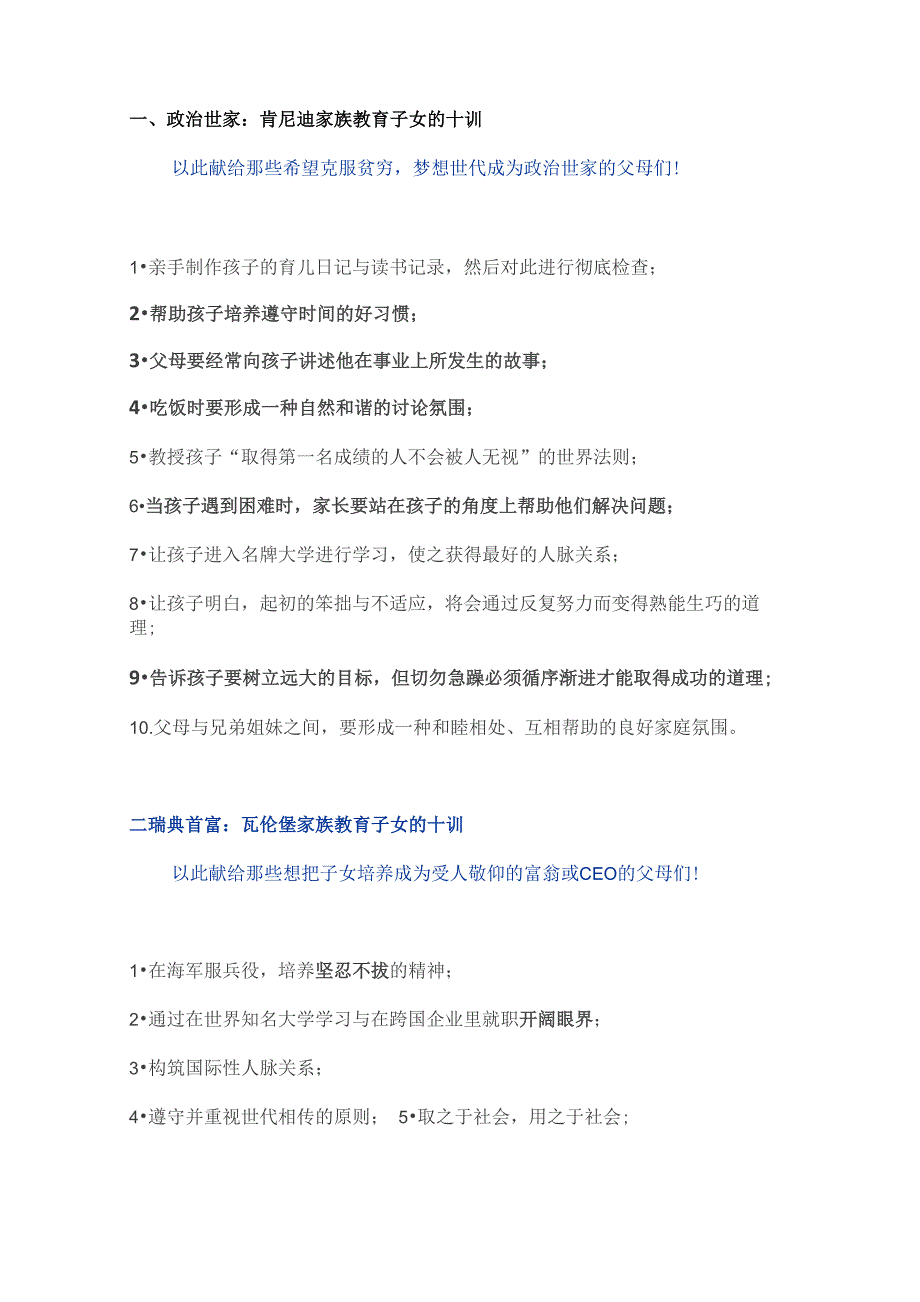 一、政治世家：肯尼迪家族教育子女的十训

以此献给那些希望克服贫穷，梦想世代成为政治世家的父母们！

1•亲手制作孩子的育儿日记与读书记录，然后对此进行彻底检查；

2•帮助孩子培养遵守时间的好习惯；

3•父母要经常向孩子讲述他在事业上所发生的故事；

4•吃饭时要形成一种自然和谐的讨论氛围；

5•教授孩子“取得第一名成绩的人不会被人无视”的世界法则；

6•当孩子遇到困难时，家长要站在孩子的角度上帮助他们解决问题；

7•让孩子进入名牌大学进行学习，使之获得最好的人脉关系；

8•让孩子明白，起初的笨拙与不适应，将会通过反复努力而变得熟能生巧的道理；

9•告诉孩子要树立远大的目标，但切勿急躁必须循序渐进才能取得成功的道理；

10.父母与兄弟姐妹之间，要形成一种和睦相处、互相帮助的良好家庭氛围。

二瑞典首富：瓦伦堡家族教育子女的十训

以此献给那些想把子女培养成为受人敬仰的富翁或CEO的父母们！

1•在海军服兵役，培养坚忍不拔的精神；

2•通过在世界知名大学学习与在跨国企业里就职开阔眼界；

3•构筑国际性人脉关系；

4•遵守并重视世代相传的原则； 5•取之于社会，用之于社会；